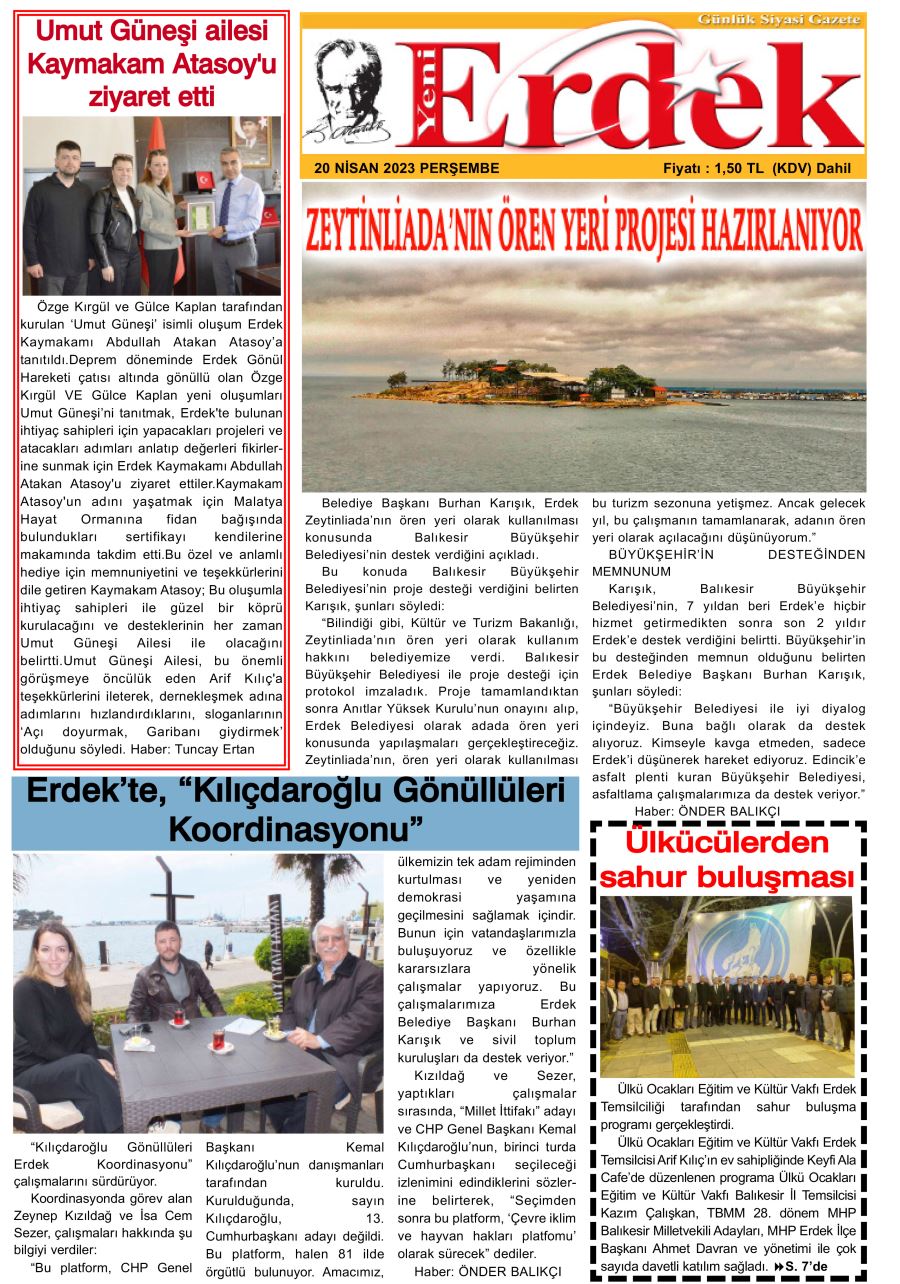 Umut Güneşi ailesi Kaymakam Atasoy'u ziyaret etti

Özge Kırgül ve Gülce Kaplan tarafından kurulan 'Umut Güneşi' isimli oluşum Erdek Kaymakamı Abdullah Atakan Atasoy'a tanıtıldı.Deprem döneminde Erdek Gönül Hareketi çatısı altında gönüllü olan Özge Kırgül VE Gülce Kaplan yeni oluşumları Umut Güneşi'ni tanıtmak, Erdek'te bulunan ihtiyaç sahipleri için yapacakları projeleri ve atacakları adımları anlatıp değerleri fikirlerine sunmak için Erdek Kaymakamı Abdullah Atakan Atasoy'u ziyaret ettiler.Kaymakam Atasoy'un adını yaşatmak için Malatya Hayat Ormanına fidan bağışında bulundukları sertifikayı kendilerine makamında takdim etti.Bu özel ve anlamlı hediye için memnuniyetini ve teşekkürlerini dile getiren Kaymakam Atasoy; Bu oluşumla ihtiyaç sahipleri ile güzel bir köprü kurulacağını ve desteklerinin her zaman Umut Güneşi Ailesi ile olacağını belirtti.Umut Güneşi Ailesi, bu önemli görüşmeye öncülük eden Arif Kılıç'a teşekkürlerini ileterek, dernekleşmek adına adımlarını hızlandırdıklarını, sloganlarının 'Açı doyurmak, Garibanı giydirmek' olduğunu söyledi. Haber: Tuncay Ertan

Günlük Siyasi Gazete

Yeni Erdek

20 NİSAN 2023 PERŞEMBE

Fiyatı : 1,50 TL (KDV) Dahil

ZEYTİNLİADA'NIN ÖREN YERİ PROJESİ HAZIRLANIYOR

Belediye Başkanı Burhan Karışık, Erdek Zeytinliada'nın ören yeri olarak kullanılması konusunda Balıkesir Büyükşehir Belediyesi'nin destek verdiğini açıkladı.

Bu konuda Balıkesir Büyükşehir Belediyesi'nin proje desteği verdiğini belirten Karışık, şunları söyledi:

"Bilindiği gibi, Kültür ve Turizm Bakanlığı, Zeytinliada'nın ören yeri olarak kullanım hakkını belediyemize verdi. Balıkesir Büyükşehir Belediyesi ile proje desteği için protokol imzaladık. Proje tamamlandıktan sonra Anıtlar Yüksek Kurulu'nun onayını alıp, Erdek Belediyesi olarak adada ören yeri konusunda yapılaşmaları gerçekleştireceğiz. Zeytinliada'nın, ören yeri olarak kullanılması bu turizm sezonuna yetişmez. Ancak gelecek yıl, bu çalışmanın tamamlanarak, adanın ören yeri olarak açılacağını düşünüyorum."

BÜYÜKŞEHİR'İN DESTEĞİNDEN MEMNUNUM

Karışık, Balıkesir Büyükşehir Belediyesi'nin, 7 yıldan beri Erdek'e hiçbir hizmet getirmedikten sonra son 2 yıldır Erdek'e destek verdiğini belirtti. Büyükşehir'in bu desteğinden memnun olduğunu belirten Erdek Belediye Başkanı Burhan Karışık, şunları söyledi:

"Büyükşehir Belediyesi ile iyi diyalog içindeyiz. Buna bağlı olarak da destek alıyoruz. Kimseyle kavga etmeden, sadece Erdek'i düşünerek hareket ediyoruz. Edincik'e asfalt plenti kuran Büyükşehir Belediyesi, asfaltlama çalışmalarımıza da destek veriyor."

Haber: ÖNDER BALIKÇI

Erdek'te, "Kılıçdaroğlu Gönüllüleri Koordinasyonu"

"Kılıçdaroğlu Gönüllüleri Erdek Koordinasyonu" çalışmalarını sürdürüyor.

Koordinasyonda görev alan Zeynep Kızıldağ ve İsa Cem Sezer, çalışmaları hakkında şu bilgiyi verdiler:

"Bu platform, CHP Genel Başkanı Kemal Kılıçdaroğlu'nun danışmanları tarafından kuruldu. Kurulduğunda, sayın Kılıçdaroğlu, 13. Cumhurbaşkanı adayı değildi. Bu platform, halen 81 ilde örgütlü bulunuyor. Amacımız, ülkemizin tek adam rejiminden kurtulması ve yeniden demokrasi yaşamına geçilmesini sağlamak içindir. Bunun için vatandaşlarımızla buluşuyoruz ve özellikle kararsızlara yönelik çalışmalar yapıyoruz. Bu çalışmalarımıza Erdek Belediye Başkanı Burhan Karışık ve sivil toplum kuruluşları da destek veriyor."

Kızıldağ ve Sezer, yaptıkları çalışmalar sırasında, "Millet İttifakı" adayı ve CHP Genel Başkanı Kemal Kılıçdaroğlu'nun, birinci turda Cumhurbaşkanı seçileceği izlenimini edindiklerini sözlerine belirterek, "Seçimden sonra bu platform, 'Çevre iklim ve hayvan hakları platformu' olarak sürecek" dediler.

Haber: ÖNDER BALIKÇI

Ülkücülerden sahur buluşması

Ülkü Ocakları Eğitim ve Kültür Vakfı Erdek Temsilciliği tarafından sahur buluşma programı gerçekleştirdi.

Ülkü Ocakları Eğitim ve Kültür Vakfı Erdek Temsilcisi Arif Kılıç'ın ev sahipliğinde Keyfi Ala Cafe'de düzenlenen programa Ülkü Ocakları Eğitim ve Kültür Vakfı Balıkesir İl Temsilcisi Kazım Çalışkan, TBMM 28. dönem MHP Balıkesir Milletvekili Adayları, MHP Erdek İlçe Başkanı Ahmet Davran ve yönetimi ile çok sayıda davetli katılım sağladı. S. 7'de